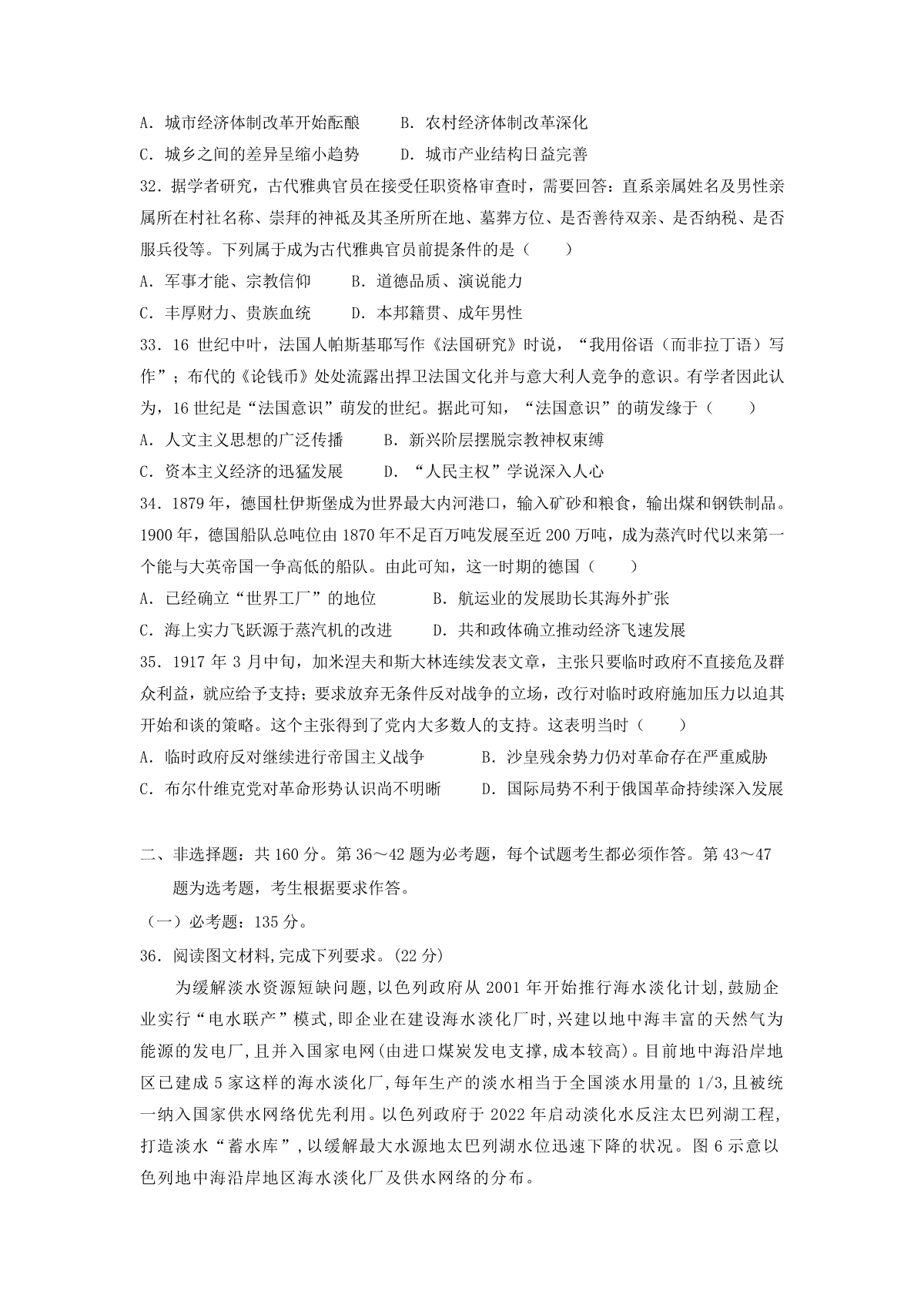 A.城市经济体制改革开始酝酿  B.农村经济体制改革深化
C.城乡之间的差异呈缩小趋势  D.城市产业结构日益完善
32.据学者研究，古代雅典官员在接受任职资格审查时，需要回答：直系亲属姓名及男性亲属所在村社名称、崇拜的神祇及其圣所所在地、墓葬方位、是否善待双亲、是否纳税、是否服兵役等。下列属于成为古代雅典官员前提条件的是（ ）
A.军事才能、宗教信仰  B.道德品质、演说能力
C.丰厚财力、贵族血统  D.本邦籍贯、成年男性
33.16世纪中叶，法国人帕斯基耶写作《法国研究》时说，“我用俗语（而非拉丁语）写作”；布代的《论钱币》处处流露出捍卫法国文化并与意大利人竞争的意识。有学者因此认为，16世纪是“法国意识”萌发的世纪。据此可知，“法国意识”的萌发缘于（ ）
A.人文主义思想的广泛传播  B.新兴阶层摆脱宗教神权束缚
C.资本主义经济的迅猛发展  D.“人民主权”学说深入人心
34.1879年，德国杜伊斯堡成为世界最大内河港口，输入矿砂和粮食，输出煤和钢铁制品。1900年，德国船队总吨位由1870年不足百万吨发展至近200万吨，成为蒸汽时代以来第一个能与大英帝国一争高低的船队。由此可知，这一时期的德国（ ）
A.已经确立“世界工厂”的地位  B.航运业的发展助长其海外扩张
C.海上实力飞跃源于蒸汽机的改进  D.共和政体确立推动经济飞速发展
35.1917年3月中旬，加米涅夫和斯大林连续发表文章，主张只要临时政府不直接危及群众利益，就应给予支持；要求放弃无条件反对战争的立场，改行对临时政府施加压力以迫其开始和谈的策略。这个主张得到了党内大多数人的支持。这表明当时（ ）
A.临时政府反对继续进行帝国主义战争  B.沙皇残余势力仍对革命存在严重威胁
C.布尔什维克党对革命形势认识尚不明晰  D.国际局势不利于俄国革命持续深入发展

二、非选择题：共160分。第36～42题为必考题，每个试题考生都必须作答。第43～47题为选考题，考生根据要求作答。
（一）必考题：135分。
36.阅读图文材料,完成下列要求。(22分)
为缓解淡水资源短缺问题,以色列政府从2001年开始推行海水淡化计划,鼓励企业实行“电水联产”模式,即企业在建设海水淡化厂时,兴建以地中海丰富的天然气为能源的发电厂,且并入国家电网(由进口煤炭发电支撑,成本较高)。目前地中海沿岸地区已建成5家这样的海水淡化厂,每年生产的淡水相当于全国淡水用量的1/3,且被统一纳入国家供水网络优先利用。以色列政府于2022年启动淡化水反注太巴列湖工程,打造淡水“蓄水库”,以缓解最大水源地太巴列湖水位迅速下降的状况。图6示意以色列地中海沿岸地区海水淡化厂及供水网络的分布。